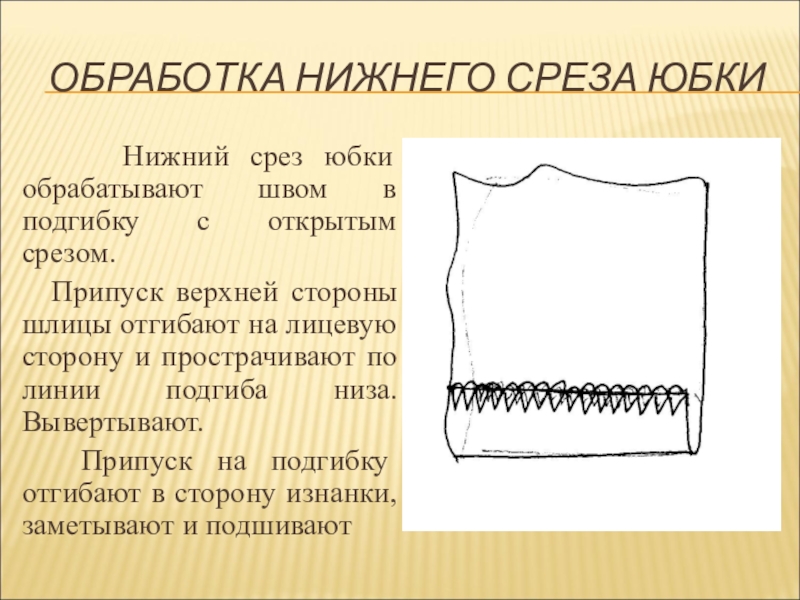 ОБРАБОТКА НИЖНЕГО СРЕЗА ЮБКИ

Нижний срез юбки обрабатывают швом в подгибку с открытым срезом.

Припуск верхней стороны шлицы отгибают на лицевую сторону и прострачивают по линии подгиба низа. Вывертывают.

Припуск на подгибку отгибают в сторону изнанки, заметывают и подшивают